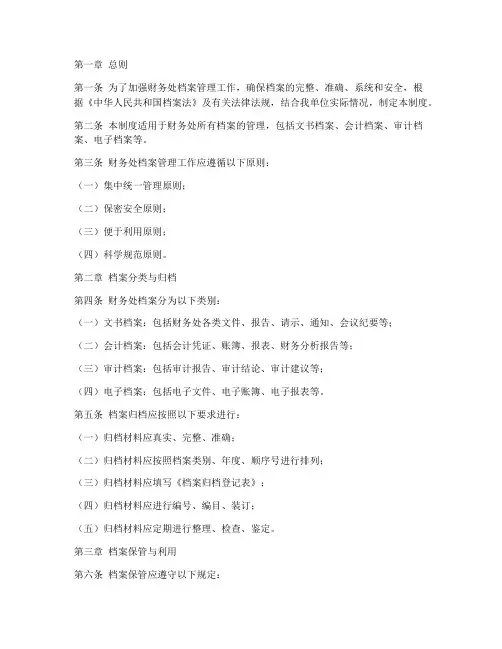 第一章 总则

第一条 为了加强财务处档案管理工作，确保档案的完整、准确、系统和安全，根据《中华人民共和国档案法》及有关法律法规，结合我单位实际情况，制定本制度。

第二条 本制度适用于财务处所有档案的管理，包括文书档案、会计档案、审计档案、电子档案等。

第三条 财务处档案管理工作应遵循以下原则：

（一）集中统一管理原则；

（二）保密安全原则；

（三）便于利用原则；

（四）科学规范原则。

第二章 档案分类与归档

第四条 财务处档案分为以下类别：

（一）文书档案：包括财务处各类文件、报告、请示、通知、会议纪要等；

（二）会计档案：包括会计凭证、账簿、报表、财务分析报告等；

（三）审计档案：包括审计报告、审计结论、审计建议等；

（四）电子档案：包括电子文件、电子账簿、电子报表等。

第五条 档案归档应按照以下要求进行：

（一）归档材料应真实、完整、准确；

（二）归档材料应按照档案类别、年度、顺序号进行排列；

（三）归档材料应填写《档案归档登记表》；

（四）归档材料应进行编号、编目、装订；

（五）归档材料应定期进行整理、检查、鉴定。

第三章 档案保管与利用

第六条 档案保管应遵守以下规定：